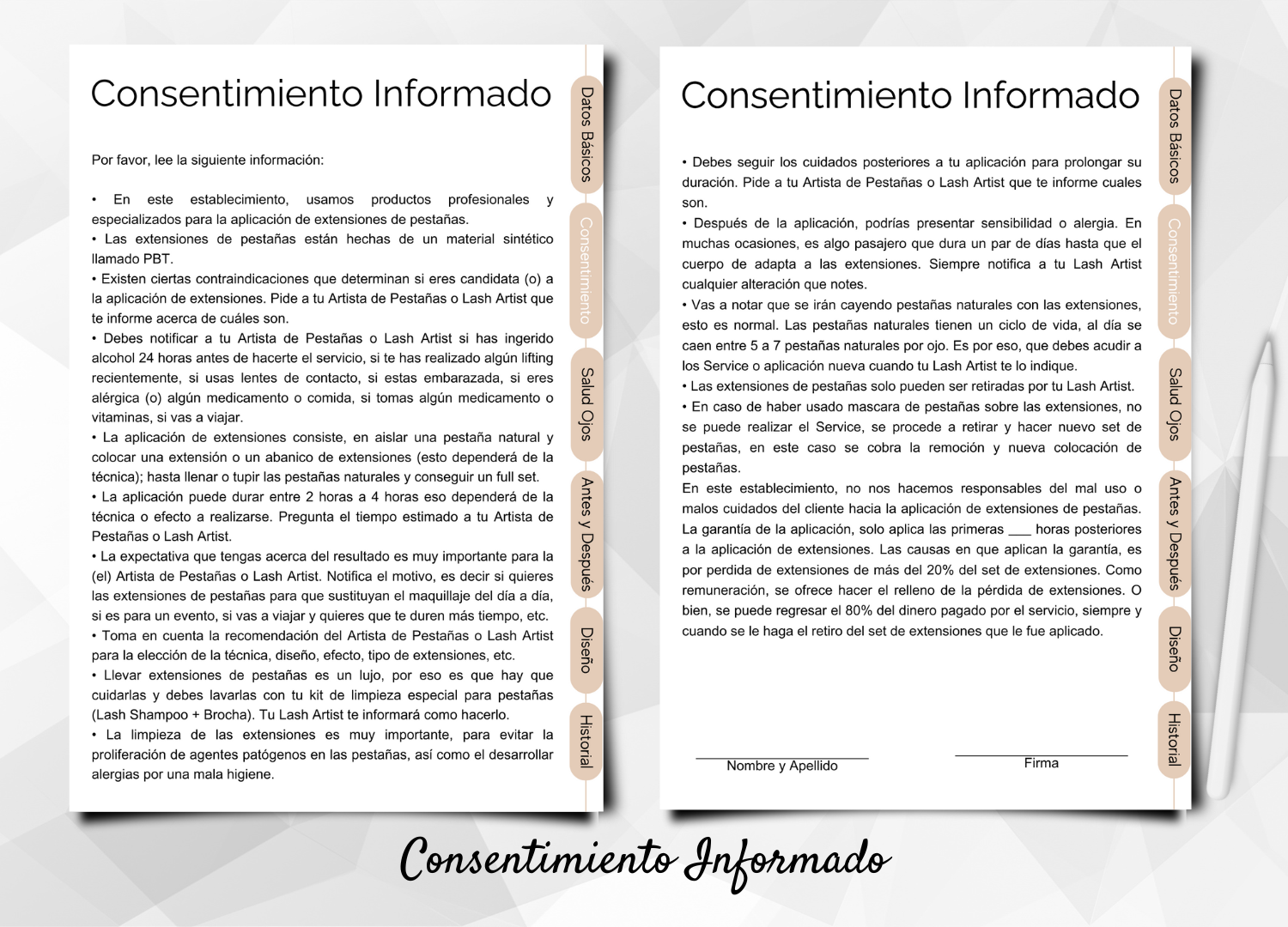 Consentimiento Informado

Por favor, lee la siguiente información:

• En este establecimiento, usamos productos profesionales y especializados para la aplicación de extensiones de pestañas.
• Las extensiones de pestañas están hechas de un material sintético llamado PBT.
• Existen ciertas contraindicaciones que determinan si eres candidata (o) a la aplicación de extensiones. Pide a tu Artista de Pestañas o Lash Artist que te informe acerca de cuáles son.
• Debes notificar a tu Artista de Pestañas o Lash Artist si has ingerido alcohol 24 horas antes de hacerte el servicio, si te has realizado algún lifting recientemente, si usas lentes de contacto, si estas embarazada, si eres alérgica (o) algún medicamento o comida, si tomas algún medicamento o vitaminas, si vas a viajar.
• La aplicación de extensiones consiste, en aislar una pestaña natural y colocar una extensión o un abanico de extensiones (esto dependerá de la técnica); hasta llenar o tupir las pestañas naturales y conseguir un full set.
• La aplicación puede durar entre 2 horas a 4 horas eso dependerá de la técnica o efecto a realizarse. Pregunta el tiempo estimado a tu Artista de Pestañas o Lash Artist.
• La expectativa que tengas acerca del resultado es muy importante para la (el) Artista de Pestañas o Lash Artist. Notifica el motivo, es decir si quieres las extensiones de pestañas para que sustituyan el maquillaje del día a día, si es para un evento, si vas a viajar y quieres que te duren más tiempo, etc.
• Toma en cuenta la recomendación del Artista de Pestañas o Lash Artist para la elección de la técnica, diseño, efecto, tipo de extensiones, etc.
• Llevar extensiones de pestañas es un lujo, por eso es que hay que cuidarlas y debes lavarlas con tu kit de limpieza especial para pestañas (Lash Shampoo + Brocha). Tu Lash Artist te informará como hacerlo.
• La limpieza de las extensiones es muy importante, para evitar la proliferación de agentes patógenos en las pestañas, así como el desarrollar alergias por una mala higiene.

Datos Básicos
Consentimiento
Salud Ojos
Antes y Después
Diseño
Historial

Consentimiento Informado

• Debes seguir los cuidados posteriores a tu aplicación para prolongar su duración. Pide a tu Artista de Pestañas o Lash Artist que te informe cuales son.
• Después de la aplicación, podrías presentar sensibilidad o alergia. En muchas ocasiones, es algo pasajero que dura un par de días hasta que el cuerpo de adapta a las extensiones. Siempre notifica a tu Lash Artist cualquier alteración que notes.
• Vas a notar que se irán cayendo pestañas naturales con las extensiones, esto es normal. Las pestañas naturales tienen un ciclo de vida, al día se caen entre 5 a 7 pestañas naturales por ojo. Es por eso, que debes acudir a los Service o aplicación nueva cuando tu Lash Artist te lo indique.
• Las extensiones de pestañas solo pueden ser retiradas por tu Lash Artist.
• En caso de haber usado mascara de pestañas sobre las extensiones, no se puede realizar el Service, se procede a retirar y hacer nuevo set de pestañas, en este caso se cobra la remoción y nueva colocación de pestañas.
En este establecimiento, no nos hacemos responsables del mal uso o malos cuidados del cliente hacia la aplicación de extensiones de pestañas. La garantía de la aplicación, solo aplica las primeras ___ horas posteriores a la aplicación de extensiones. Las causas en que aplican la garantía, es por perdida de extensiones de más del 20% del set de extensiones. Como remuneración, se ofrece hacer el relleno de la pérdida de extensiones. O bien, se puede regresar el 80% del dinero pagado por el servicio, siempre y cuando se le haga el retiro del set de extensiones que le fue aplicado.

Nombre y Apellido
Firma

Datos Básicos
Consentimiento
Salud Ojos
Antes y Después
Diseño
Historial

Consentimiento Informado